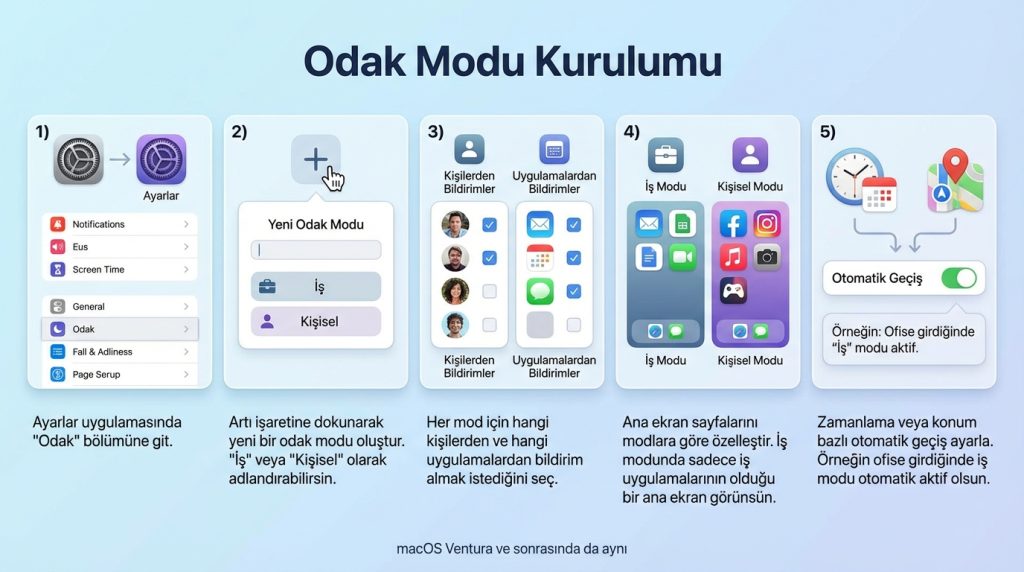 Odak Modu Kurulumu

1)

Ayarlar

Notifications
Eus
Screen Time
General
Odak
Fall & Adliness
Page Serup

Ayarlar uygulamasında "Odak" bölümüne git.

2)

Yeni Odak Modu

İş
Kişisel

Artı işaretine dokunarak yeni bir odak modu oluştur. "İş" veya "Kişisel" olarak adlandırabilirsin.

3)

Kişilerden Bildirimler
Uygulamalardan Bildirimler

Kişilerden Bildirimler
Uygulamalardan Bildirimler

Her mod için hangi kişilerden ve hangi uygulamalardan bildirim almak istediğini seç.

4)

İş Modu
Kişisel Modu

İş Modu
Kişisel Modu

Ana ekran sayfalarını modlara göre özelleştir. İş modunda sadece iş uygulamalarının olduğu bir ana ekran görünsün.

5)

Otomatik Geçiş

Örneğin: Ofise girdiğinde "İş" modu aktif.

Zamanlama veya konum bazlı otomatik geçiş ayarla. Örneğin ofise girdiğinde iş modu otomatik aktif olsun.

macOS Ventura ve sonrasında da aynı